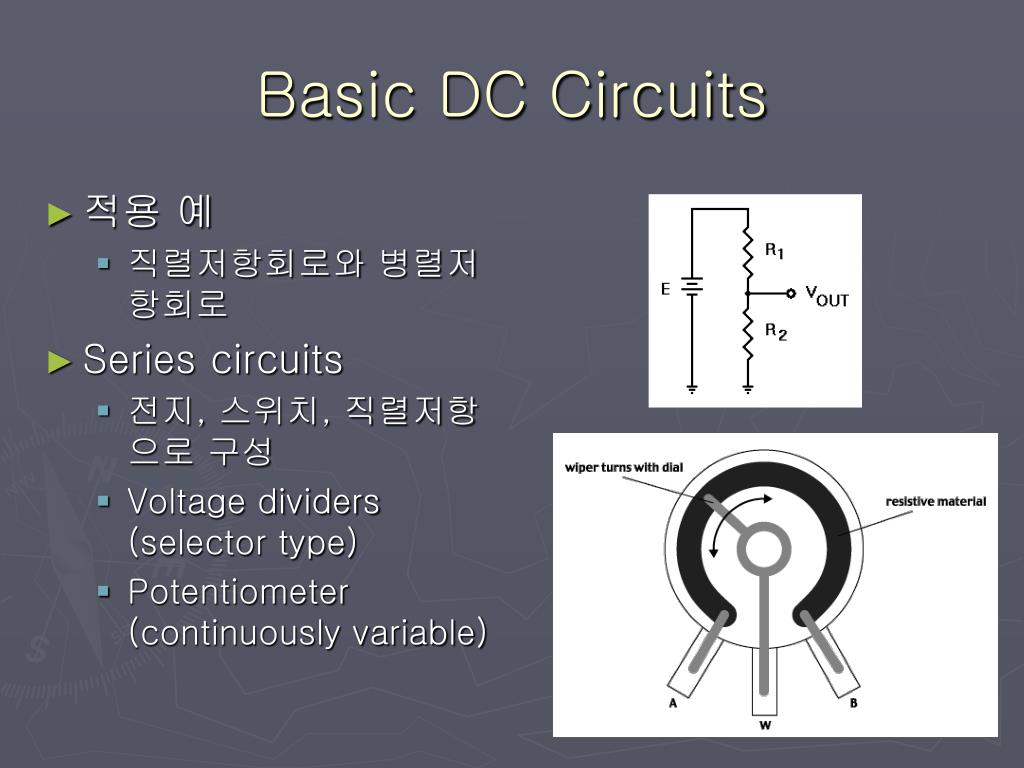 Basic DC Circuits

► 적용 예
▪ 직렬저항회로와 병렬저항회로

► Series circuits
▪ 전지, 스위치, 직렬저항으로 구성
▪ Voltage dividers (selector type)
▪ Potentiometer (continuously variable)

E
$R_1$
$V_{OUT}$
$R_2$

wiper turns with dial
resistive material
A
W
B